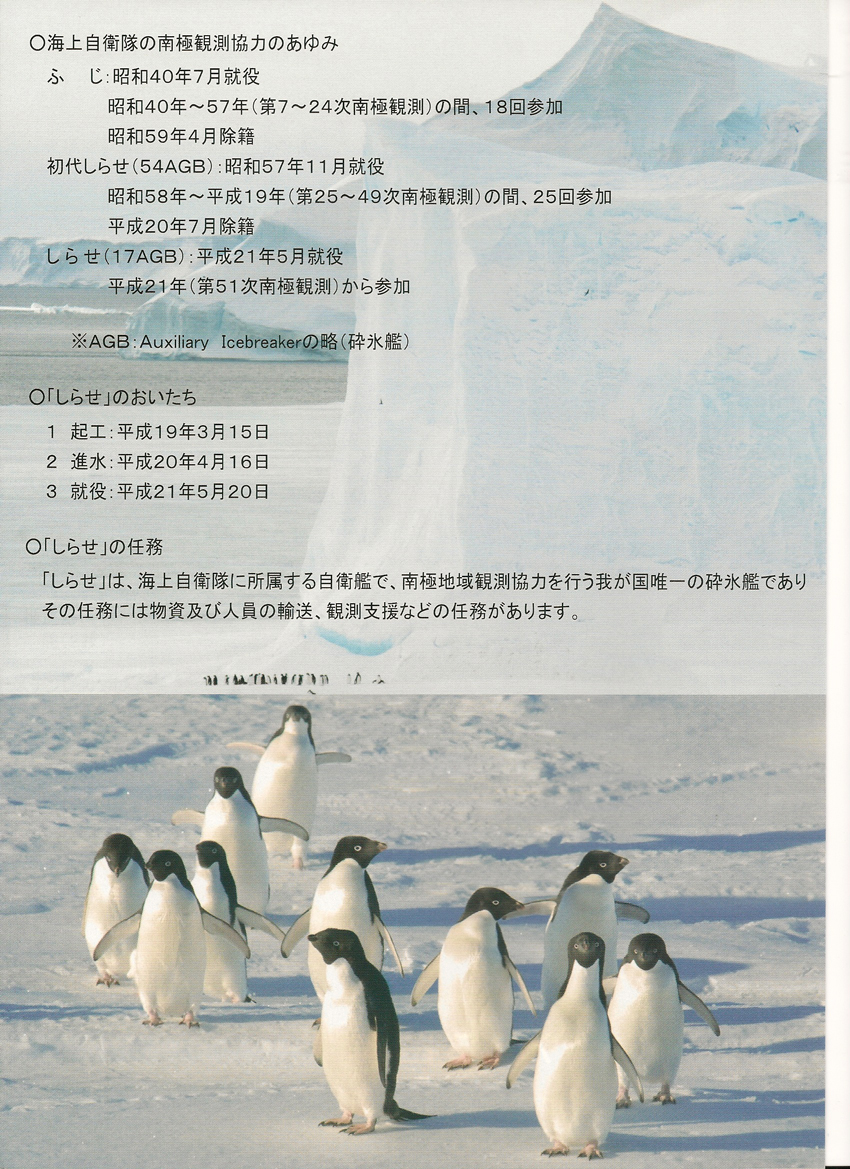 ○海上自衛隊の南極観測協力のあゆみ

ふ　じ：昭和40年7月就役
昭和40年～57年（第7～24次南極観測）の間、18回参加
昭和59年4月除籍

初代しらせ（54AGB）：昭和57年11月就役
昭和58年～平成19年（第25～49次南極観測）の間、25回参加
平成20年7月除籍

しらせ（17AGB）：平成21年5月就役
平成21年（第51次南極観測）から参加

※AGB：Auxiliary Icebreakerの略（砕氷艦）

○「しらせ」のおいたち

1　起工：平成19年3月15日
2　進水：平成20年4月16日
3　就役：平成21年5月20日

○「しらせ」の任務

「しらせ」は、海上自衛隊に所属する自衛艦で、南極地域観測協力を行う我が国唯一の砕氷艦でありその任務には物資及び人員の輸送、観測支援などの任務があります。